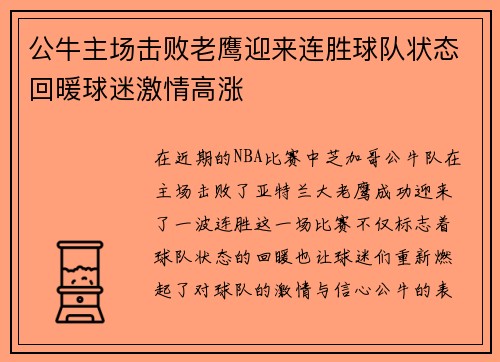 公牛主场击败老鹰迎来连胜球队状态回暖球迷激情高涨

在近期的NBA比赛中芝加哥公牛队在主场击败了亚特兰大老鹰成功迎来了一波连胜这一场比赛不仅标志着球队状态的回暖也让球迷们重新燃起了对球队的激情与信心公牛的表